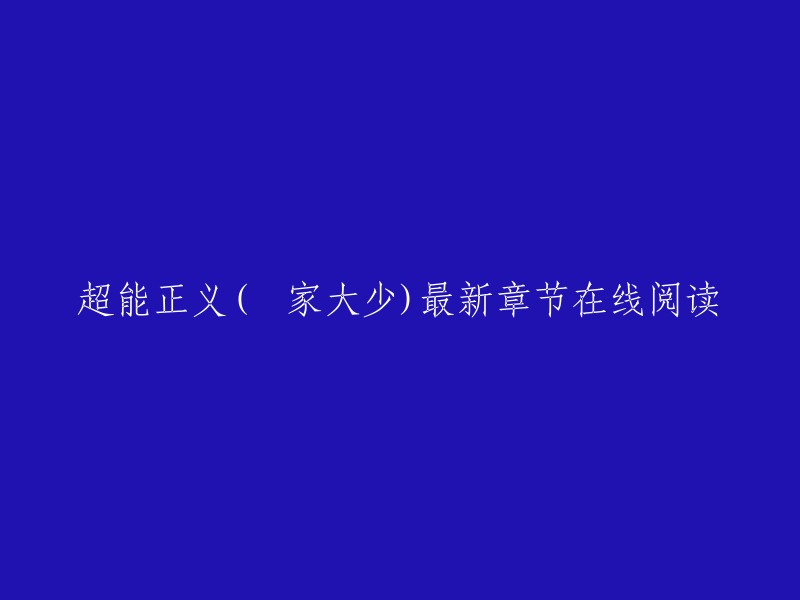 超能正义(　家大少)最新章节在线阅读